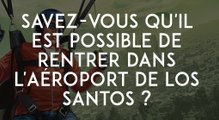 SAVEZ-VOUS QU'IL EST POSSIBLE DE RENTRER DANS L'AÉROPORT DE LOS SANTOS ?